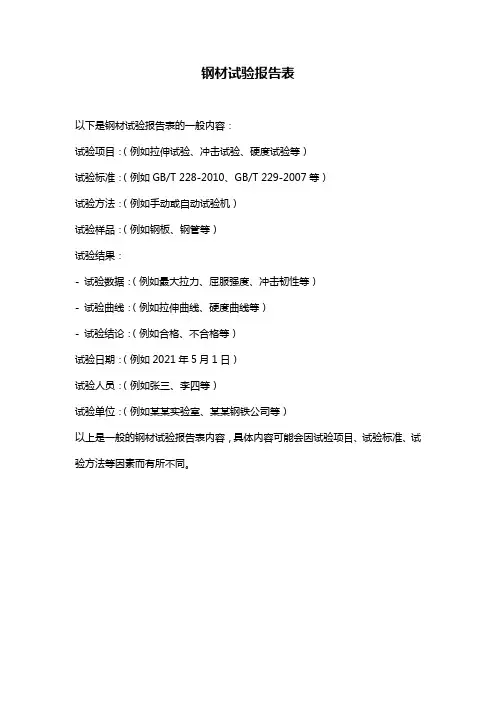 钢材试验报告表

以下是钢材试验报告表的一般内容：

试验项目：（例如拉伸试验、冲击试验、硬度试验等）

试验标准：（例如 GB/T 228-2010、GB/T 229-2007 等）

试验方法：（例如手动或自动试验机）

试验样品：（例如钢板、钢管等）

试验结果：

- 试验数据：（例如最大拉力、屈服强度、冲击韧性等）

- 试验曲线：（例如拉伸曲线、硬度曲线等）

- 试验结论：（例如合格、不合格等）

试验日期：（例如 2021 年 5 月 1 日）

试验人员：（例如张三、李四等）

试验单位：（例如某某实验室、某某钢铁公司等）

以上是一般的钢材试验报告表内容，具体内容可能会因试验项目、试验标准、试验方法等因素而有所不同。